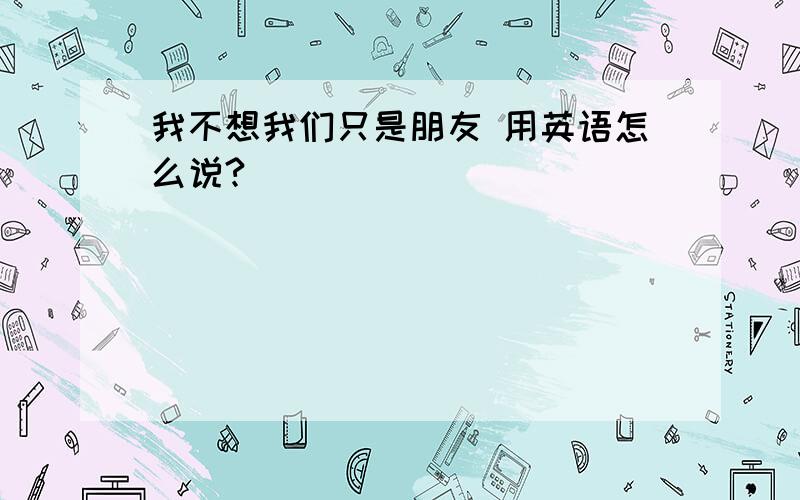 我不想我们只是朋友 用英语怎么说?

STATIONERY